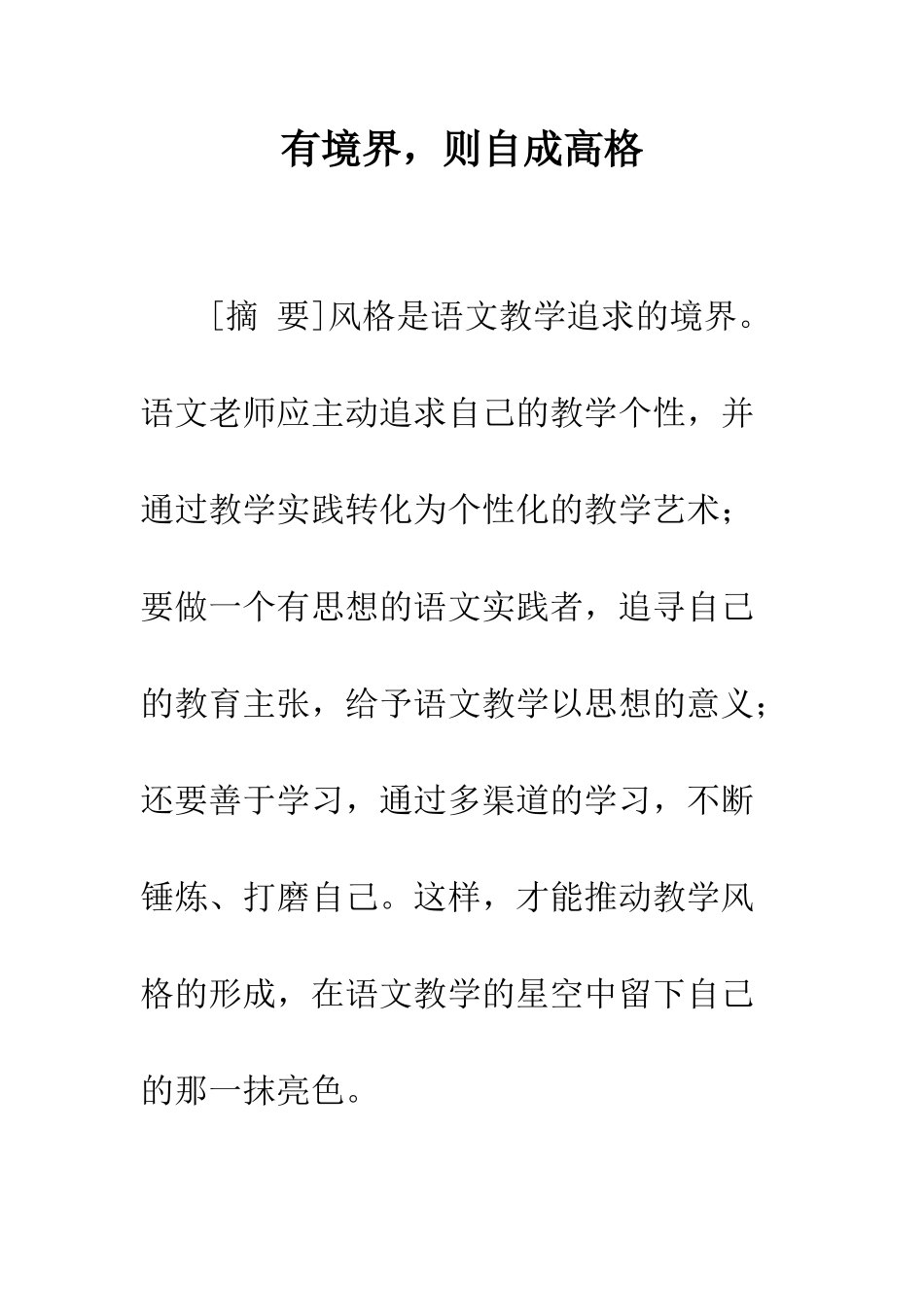 有境界，则自成高格

[摘 要]风格是语文教学追求的境界。语文老师应主动追求自己的教学个性，并通过教学实践转化为个性化的教学艺术；要做一个有思想的语文实践者，追寻自己的教育主张，给予语文教学以思想的意义；还要善于学习，通过多渠道的学习，不断锤炼、打磨自己。这样，才能推动教学风格的形成，在语文教学的星空中留下自己的那一抹亮色。